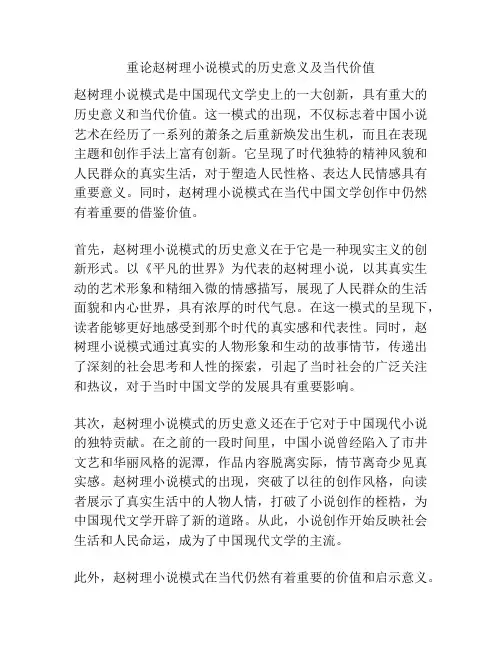 重论赵树理小说模式的历史意义及当代价值

赵树理小说模式是中国现代文学史上的一大创新，具有重大的历史意义和当代价值。这一模式的出现，不仅标志着中国小说艺术在经历了一系列的萧条之后重新焕发出生机，而且在表现主题和创作手法上富有创新。它呈现了时代独特的精神风貌和人民群众的真实生活，对于塑造人民性格、表达人民情感具有重要意义。同时，赵树理小说模式在当代中国文学创作中仍然有着重要的借鉴价值。

首先，赵树理小说模式的历史意义在于它是一种现实主义的创新形式。以《平凡的世界》为代表的赵树理小说，以其真实生动的艺术形象和精细入微的情感描写，展现了人民群众的生活面貌和内心世界，具有浓厚的时代气息。在这一模式的呈现下，读者能够更好地感受到那个时代的真实感和代表性。同时，赵树理小说模式通过真实的人物形象和生动的故事情节，传递出了深刻的社会思考和人性的探索，引起了当时社会的广泛关注和热议，对于当时中国文学的发展具有重要影响。

其次，赵树理小说模式的历史意义还在于它对于中国现代小说的独特贡献。在之前的一段时间里，中国小说曾经陷入了市井文艺和华丽风格的泥潭，作品内容脱离实际，情节离奇少见真实感。赵树理小说模式的出现，突破了以往的创作风格，向读者展示了真实生活中的人物人情，打破了小说创作的桎梏，为中国现代文学开辟了新的道路。从此，小说创作开始反映社会生活和人民命运，成为了中国现代文学的主流。

此外，赵树理小说模式在当代仍然有着重要的价值和启示意义。